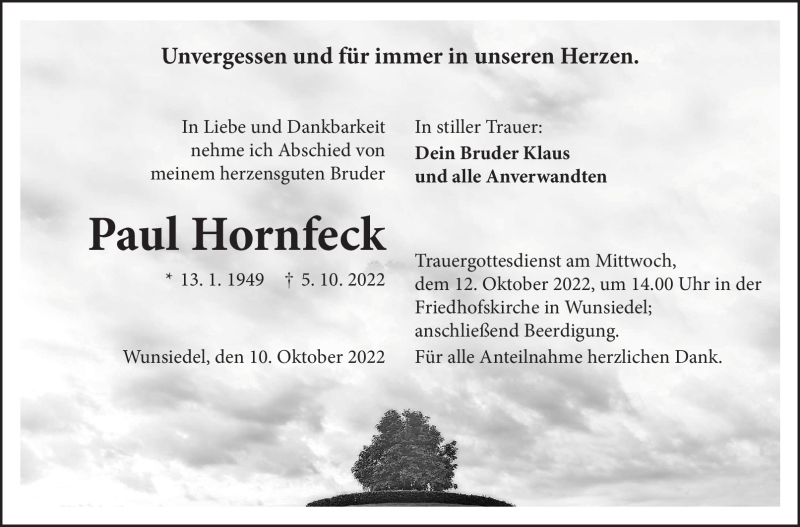 Unvergessen und für immer in unseren Herzen.

In Liebe und Dankbarkeit nehme ich Abschied von meinem herzensguten Bruder

Paul Hornfeck

* 13. 1. 1949   † 5. 10. 2022

Wunsiedel, den 10. Oktober 2022

In stiller Trauer:
Dein Bruder Klaus
und alle Anverwandten

Trauergottesdienst am Mittwoch, dem 12. Oktober 2022, um 14.00 Uhr in der Friedhofskirche in Wunsiedel; anschließend Beerdigung.

Für alle Anteilnahme herzlichen Dank.